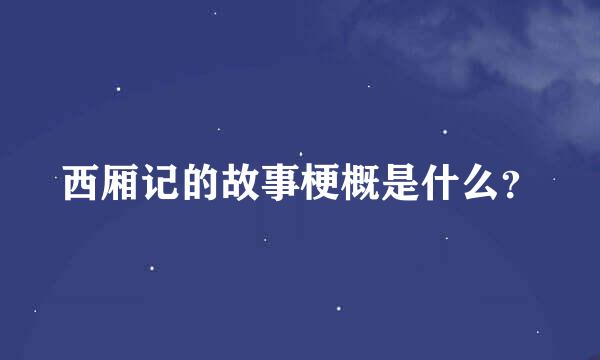 西厢记的故事梗概是什么?